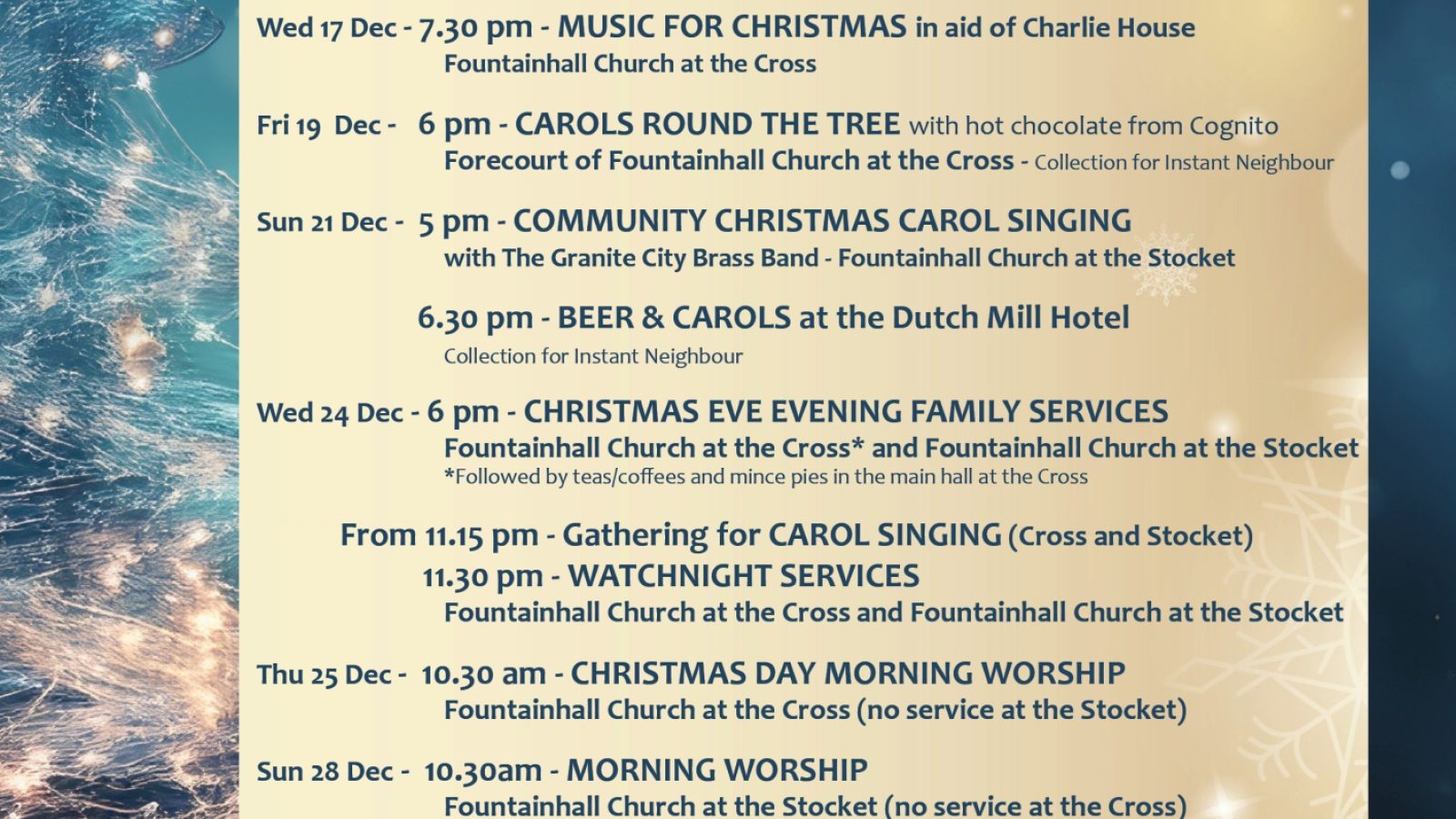 Wed 17 Dec - 7.30 pm - MUSIC FOR CHRISTMAS in aid of Charlie House
Fountainhall Church at the Cross

Fri 19 Dec - 6 pm - CAROLS ROUND THE TREE with hot chocolate from Cognito
Forecourt of Fountainhall Church at the Cross - Collection for Instant Neighbour

Sun 21 Dec - 5 pm - COMMUNITY CHRISTMAS CAROL SINGING
with The Granite City Brass Band - Fountainhall Church at the Stocket

6.30 pm - BEER & CAROLS at the Dutch Mill Hotel
Collection for Instant Neighbour

Wed 24 Dec - 6 pm - CHRISTMAS EVE EVENING FAMILY SERVICES
Fountainhall Church at the Cross* and Fountainhall Church at the Stocket
*Followed by teas/coffees and mince pies in the main hall at the Cross

From 11.15 pm - Gathering for CAROL SINGING (Cross and Stocket)
11.30 pm - WATCHNIGHT SERVICES
Fountainhall Church at the Cross and Fountainhall Church at the Stocket

Thu 25 Dec - 10.30 am - CHRISTMAS DAY MORNING WORSHIP
Fountainhall Church at the Cross (no service at the Stocket)

Sun 28 Dec - 10.30am - MORNING WORSHIP
Fountainhall Church at the Stocket (no service at the Cross)